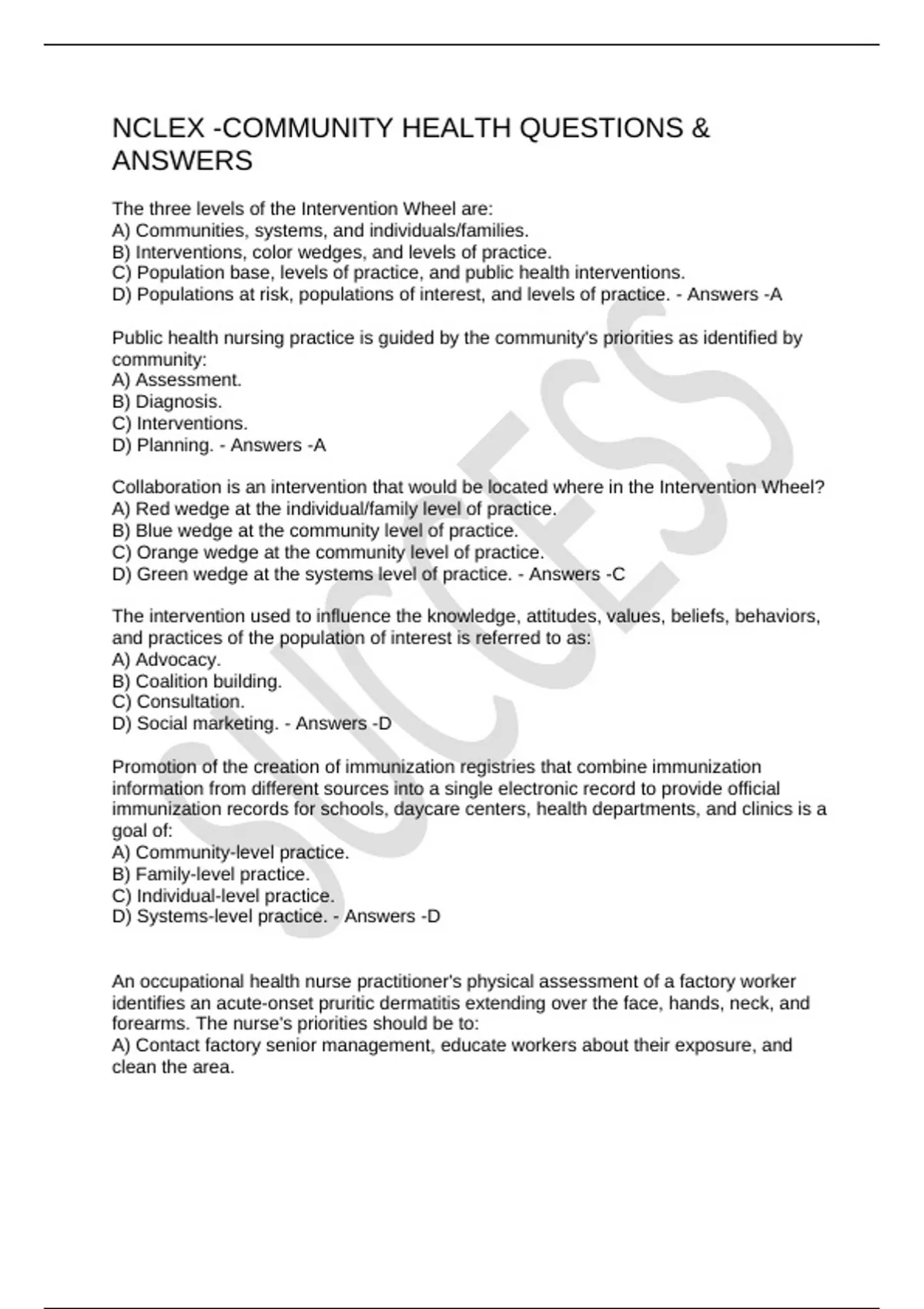 NCLEX -COMMUNITY HEALTH QUESTIONS & ANSWERS

The three levels of the Intervention Wheel are:
A) Communities, systems, and individuals/families.
B) Interventions, color wedges, and levels of practice.
C) Population base, levels of practice, and public health interventions.
D) Populations at risk, populations of interest, and levels of practice. - Answers -A

Public health nursing practice is guided by the community's priorities as identified by community:
A) Assessment.
B) Diagnosis.
C) Interventions.
D) Planning. - Answers -A

Collaboration is an intervention that would be located where in the Intervention Wheel?
A) Red wedge at the individual/family level of practice.
B) Blue wedge at the community level of practice.
C) Orange wedge at the community level of practice.
D) Green wedge at the systems level of practice. - Answers -C

The intervention used to influence the knowledge, attitudes, values, beliefs, behaviors, and practices of the population of interest is referred to as:
A) Advocacy.
B) Coalition building.
C) Consultation.
D) Social marketing. - Answers -D

Promotion of the creation of immunization registries that combine immunization information from different sources into a single electronic record to provide official immunization records for schools, daycare centers, health departments, and clinics is a goal of:
A) Community-level practice.
B) Family-level practice.
C) Individual-level practice.
D) Systems-level practice. - Answers -D

An occupational health nurse practitioner's physical assessment of a factory worker identifies an acute-onset pruritic dermatitis extending over the face, hands, neck, and forearms. The nurse's priorities should be to:
A) Contact factory senior management, educate workers about their exposure, and clean the area.

SUCCESS